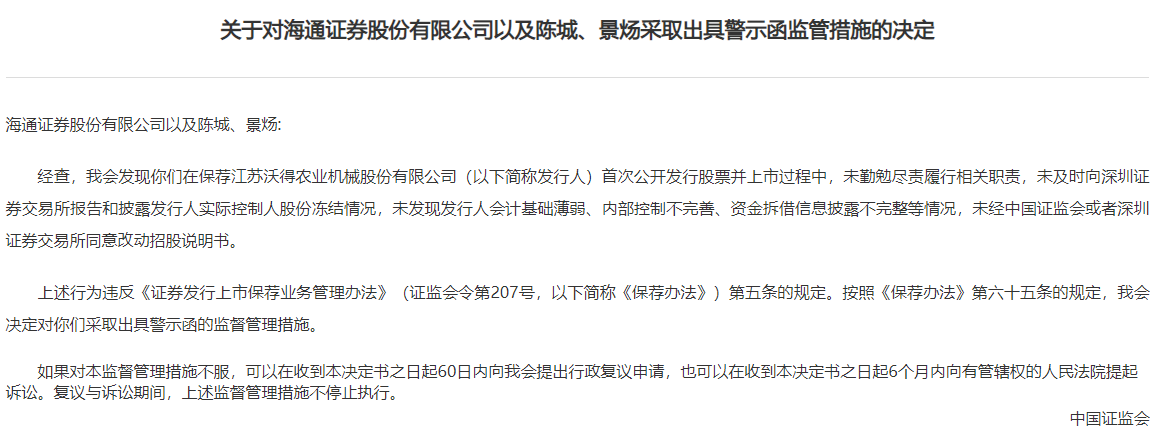 关于对海通证券股份有限公司以及陈城、景炀采取出具警示函监管措施的决定

海通证券股份有限公司以及陈城、景炀:

经查，我会发现你们在保荐江苏沃得农业机械股份有限公司（以下简称发行人）首次公开发行股票并上市过程中，未勤勉尽责履行相关职责，未及时向深圳证券交易所报告和披露发行人实际控制人股份冻结情况，未发现发行人会计基础薄弱、内部控制不完善、资金拆借信息披露不完整等情况，未经中国证监会或者深圳证券交易所同意改动招股说明书。

上述行为违反《证券发行上市保荐业务管理办法》（证监会令第207号，以下简称《保荐办法》）第五条的规定。按照《保荐办法》第六十五条的规定，我会决定对你们采取出具警示函的监督管理措施。

如果对本监督管理措施不服，可以在收到本决定书之日起60日内向我会提出行政复议申请，也可以在收到本决定书之日起6个月内向有管辖权的人民法院提起诉讼。复议与诉讼期间，上述监督管理措施不停止执行。

中国证监会